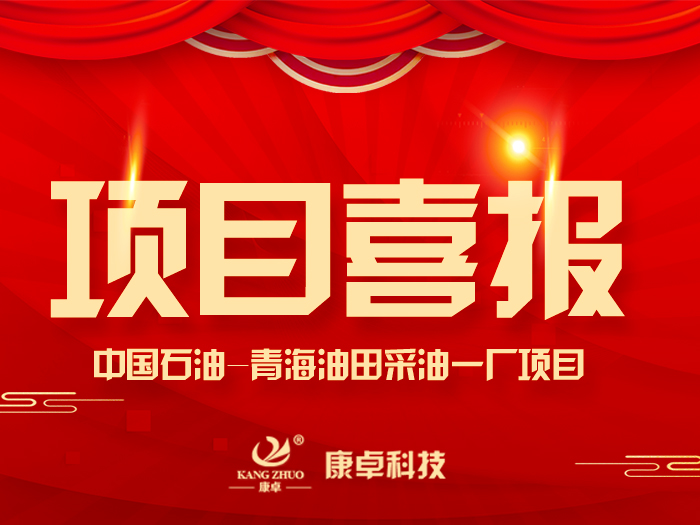 项目喜报

中国石油—青海油田采油一厂项目

®
KANG ZHUO
康卓

康卓科技